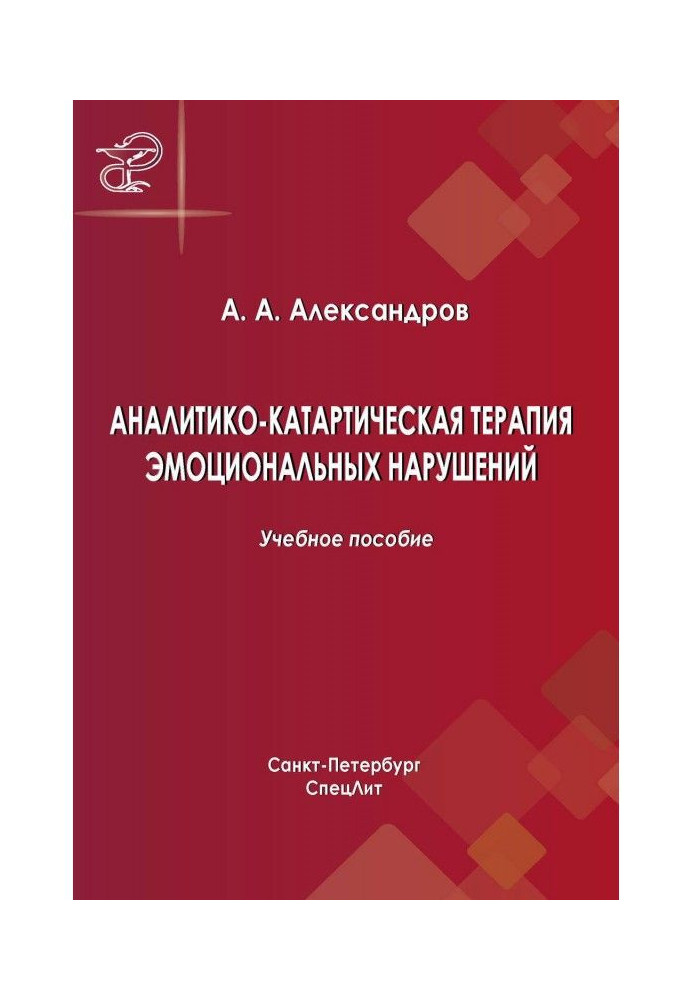 А. А. Александров

АНАЛИТИКО-КАТАРТИЧЕСКАЯ ТЕРАПИЯ ЭМОЦИОНАЛЬНЫХ НАРУШЕНИЙ

Учебное пособие

Санкт-Петербург
СпецЛит